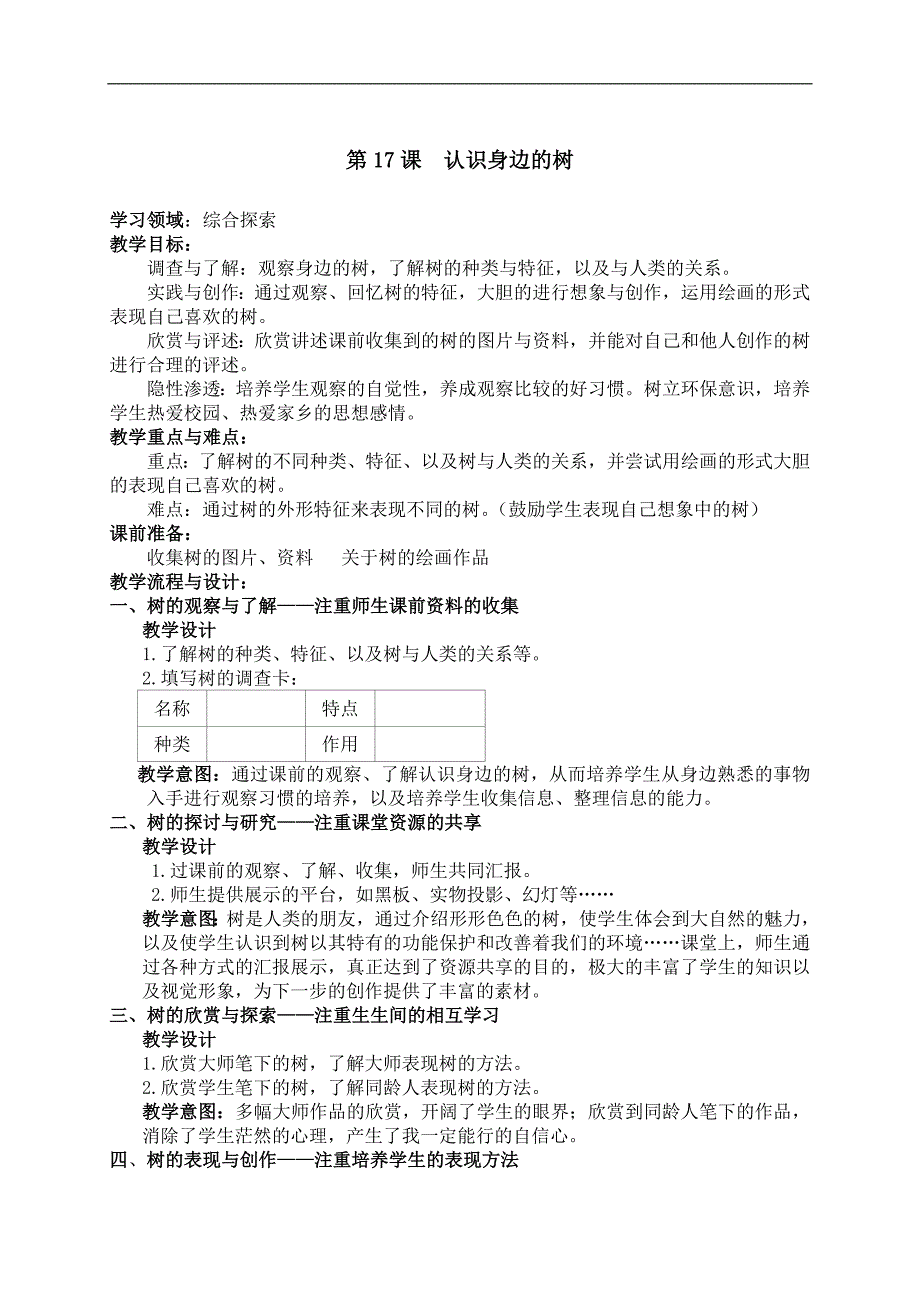 第 17 课　认识身边的树

学习领域：综合探索
教学目标：
调查与了解：观察身边的树，了解树的种类与特征，以及与人类的关系。
实践与创作：通过观察、回忆树的特征，大胆的进行想象与创作，运用绘画的形式表现自己喜欢的树。
欣赏与评述：欣赏讲述课前收集到的树的图片与资料，并能对自己和他人创作的树进行合理的评述。
隐性渗透：培养学生观察的自觉性，养成观察比较的好习惯。树立环保意识，培养学生热爱校园、热爱家乡的思想感情。
教学重点与难点：
重点：了解树的不同种类、特征、以及树与人类的关系，并尝试用绘画的形式大胆的表现自己喜欢的树。
难点：通过树的外形特征来表现不同的树。（鼓励学生表现自己想象中的树）
课前准备：
收集树的图片、资料　　关于树的绘画作品
教学流程与设计：
一、树的观察与了解——注重师生课前资料的收集
教学设计
1.了解树的种类、特征、以及树与人类的关系等。
2.填写树的调查卡：

| 名称 |  | 特点 |  |
|---|---|---|---|
| 种类 |  | 作用 |  |

教学意图：通过课前的观察、了解认识身边的树，从而培养学生从身边熟悉的事物入手进行观察习惯的培养，以及培养学生收集信息、整理信息的能力。
二、树的探讨与研究——注重课堂资源的共享
教学设计
1.过课前的观察、了解、收集，师生共同汇报。
2.师生提供展示的平台，如黑板、实物投影、幻灯等……
教学意图：树是人类的朋友，通过介绍形形色色的树，使学生体会到大自然的魅力，以及使学生认识到树以其特有的功能保护和改善着我们的环境……课堂上，师生通过各种方式的汇报展示，真正达到了资源共享的目的，极大的丰富了学生的知识以及视觉形象，为下一步的创作提供了丰富的素材。
三、树的欣赏与探索——注重生生间的相互学习
教学设计
1.欣赏大师笔下的树，了解大师表现树的方法。
2.欣赏学生笔下的树，了解同龄人表现树的方法。
教学意图：多幅大师作品的欣赏，开阔了学生的眼界；欣赏到同龄人笔下的作品，消除了学生茫然的心理，产生了我一定能行的自信心。
四、树的表现与创作——注重培养学生的表现方法